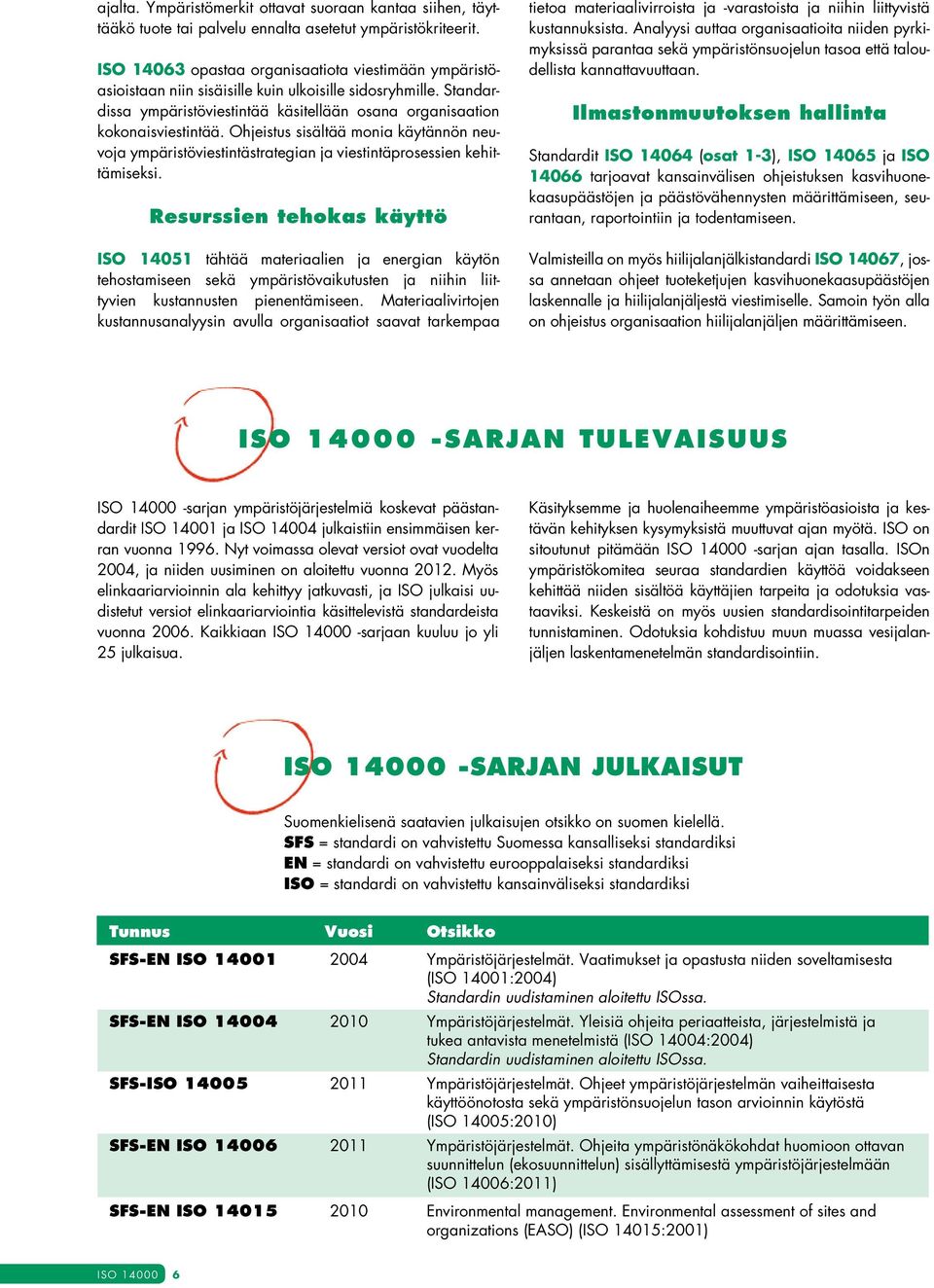 ajalta. Ympäristömerkit ottavat suoraan kantaa siihen, täyttääkö tuote tai palvelu ennalta asetetut ympäristökriteerit.

ISO 14063 opastaa organisaatiota viestimään ympäristöasioistaan niin sisäisille kuin ulkoisille sidosryhmille. Standardissa ympäristöviestintää käsitellään osana organisaation kokonaisviestintää. Ohjeistus sisältää monia käytännön neuvoja ympäristöviestintästrategian ja viestintäprosessien kehittämiseksi.

Resurssien tehokas käyttö

ISO 14051 tähtää materiaalien ja energian käytön tehostamiseen sekä ympäristövaikutusten ja niihin liittyvien kustannusten pienentämiseen. Materiaalivirtojen kustannusanalyysin avulla organisaatiot saavat tarkempaa tietoa materiaalivirroista ja -varastoista ja niihin liittyvistä kustannuksista. Analyysi auttaa organisaatioita niiden pyrkimyksissä parantaa sekä ympäristönsuojelun tasoa että taloudellista kannattavuuttaan.

Ilmastonmuutoksen hallinta

Standardit ISO 14064 (osat 1-3), ISO 14065 ja ISO 14066 tarjoavat kansainvälisen ohjeistuksen kasvihuonekaasupäästöjen ja päästövähennysten määrittämiseen, seurantaan, raportointiin ja todentamiseen.

Valmisteilla on myös hiilijalanjälkistandardi ISO 14067, jossa annetaan ohjeet tuoteketjujen kasvihuonekaasupäästöjen laskennalle ja hiilijalanjäljestä viestimiselle. Samoin työn alla on ohjeistus organisaation hiilijalanjäljen määrittämiseen.

ISO 14000 -SARJAN TULEVAISUUS

ISO 14000 -sarjan ympäristöjärjestelmiä koskevat päästandardit ISO 14001 ja ISO 14004 julkaistiin ensimmäisen kerran vuonna 1996. Nyt voimassa olevat versiot ovat vuodelta 2004, ja niiden uusiminen on aloitettu vuonna 2012. Myös elinkaariarvioinnin ala kehittyy jatkuvasti, ja ISO julkaisi uudistetut versiot elinkaariarviointia käsittelevistä standardeista vuonna 2006. Kaikkiaan ISO 14000 -sarjaan kuuluu jo yli 25 julkaisua.

Käsityksemme ja huolenaiheemme ympäristöasioista ja kestävän kehityksen kysymyksistä muuttuvat ajan myötä. ISO on sitoutunut pitämään ISO 14000 -sarjan ajan tasalla. ISOn ympäristökomitea seuraa standardien käyttöä voidakseen kehittää niiden sisältöä käyttäjien tarpeita ja odotuksia vastaaviksi. Keskeistä on myös uusien standardisointitarpeiden tunnistaminen. Odotuksia kohdistuu muun muassa vesijalanjäljen laskentamenetelmän standardisointiin.

ISO 14000 -SARJAN JULKAISUT

Suomenkielisenä saatavien julkaisujen otsikko on suomen kielellä.
SFS = standardi on vahvistettu Suomessa kansalliseksi standardiksi
EN = standardi on vahvistettu eurooppalaiseksi standardiksi
ISO = standardi on vahvistettu kansainväliseksi standardiksi

| Tunnus | Vuosi | Otsikko |
|---|---|---|
| SFS-EN ISO 14001 | 2004 | Ympäristöjärjestelmät. Vaatimukset ja opastusta niiden soveltamisesta (ISO 14001:2004) Standardin uudistaminen aloitettu ISOssa. |
| SFS-EN ISO 14004 | 2010 | Ympäristöjärjestelmät. Yleisiä ohjeita periaatteista, järjestelmistä ja tukea antavista menetelmistä (ISO 14004:2004) Standardin uudistaminen aloitettu ISOssa. |
| SFS-ISO 14005 | 2011 | Ympäristöjärjestelmät. Ohjeet ympäristöjärjestelmän vaiheittaisesta käyttöönotosta sekä ympäristönsuojelun tason arvioinnin käytöstä (ISO 14005:2010) |
| SFS-EN ISO 14006 | 2011 | Ympäristöjärjestelmät. Ohjeita ympäristönäkökohdat huomioon ottavan suunnittelun (ekosuunnittelun) sisällyttämisestä ympäristöjärjestelmään (ISO 14006:2011) |
| SFS-EN ISO 14015 | 2010 | Environmental management. Environmental assessment of sites and organizations (EASO) (ISO 14015:2001) |

ISO 14000 6